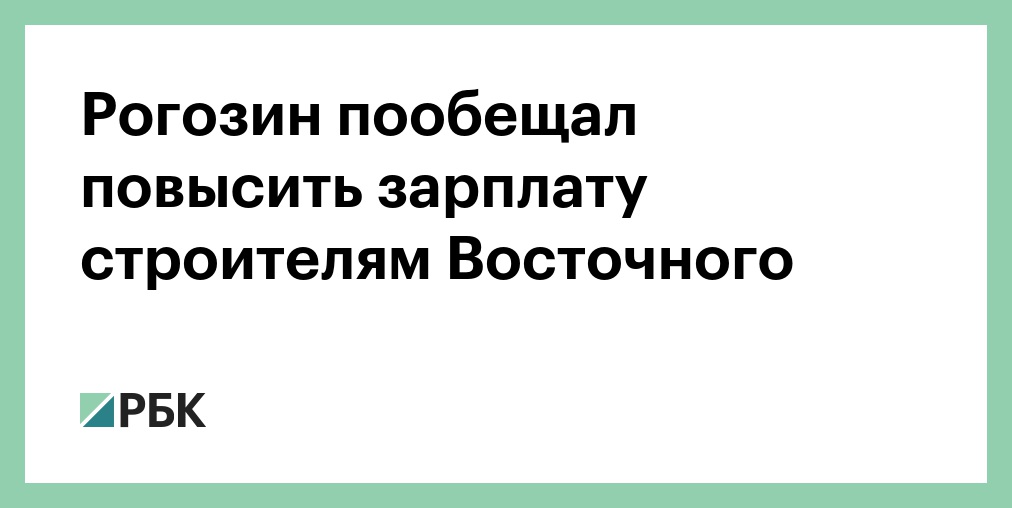 Рогозин пообещал повысить зарплату строителям Восточного

РБК